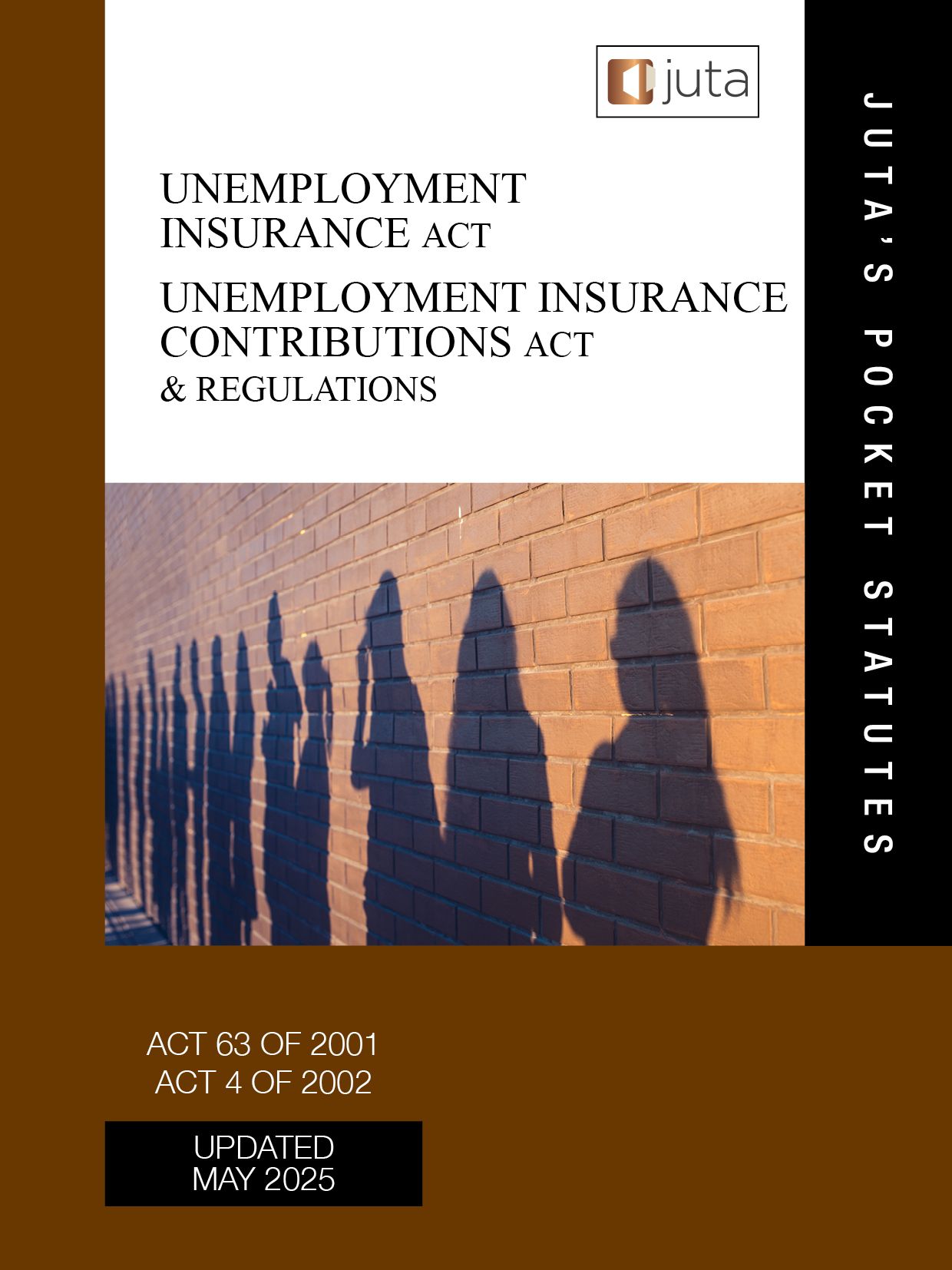 juta

UNEMPLOYMENT INSURANCE ACT

UNEMPLOYMENT INSURANCE CONTRIBUTIONS ACT
& REGULATIONS

JUTA'S POCKET STATUTES

ACT 63 OF 2001
ACT 4 OF 2002

UPDATED
MAY 2025